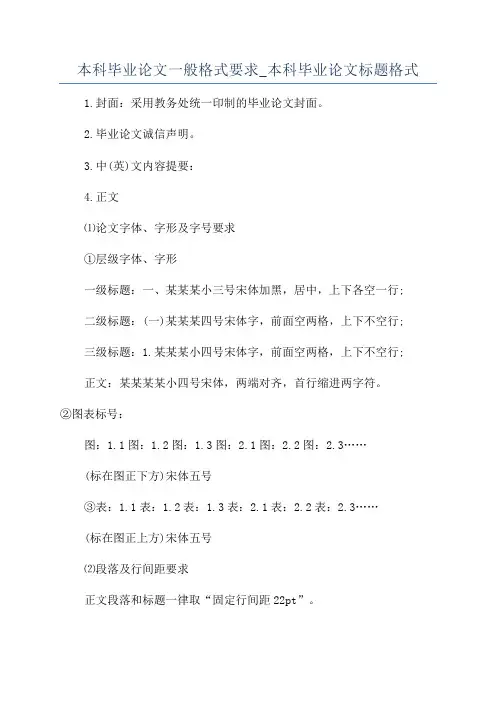 本科毕业论文一般格式要求_本科毕业论文标题格式

1.封面：采用教务处统一印制的毕业论文封面。

2.毕业论文诚信声明。

3.中(英)文内容提要：

4.正文

⑴论文字体、字形及字号要求

①层级字体、字形

一级标题：一、某某某小三号宋体加黑，居中，上下各空一行；

二级标题：(一)某某某四号宋体字，前面空两格，上下不空行；

三级标题：1.某某某小四号宋体字，前面空两格，上下不空行；

正文：某某某某小四号宋体，两端对齐，首行缩进两字符。

②图表标号：

图：1.1 图：1.2 图：1.3 图：2.1 图：2.2 图：2.3……

(标在图正下方)宋体五号

③表：1.1 表：1.2 表：1.3 表：2.1 表：2.2 表：2.3……

(标在图正上方)宋体五号

⑵段落及行间距要求

正文段落和标题一律取“固定行间距 22pt”。